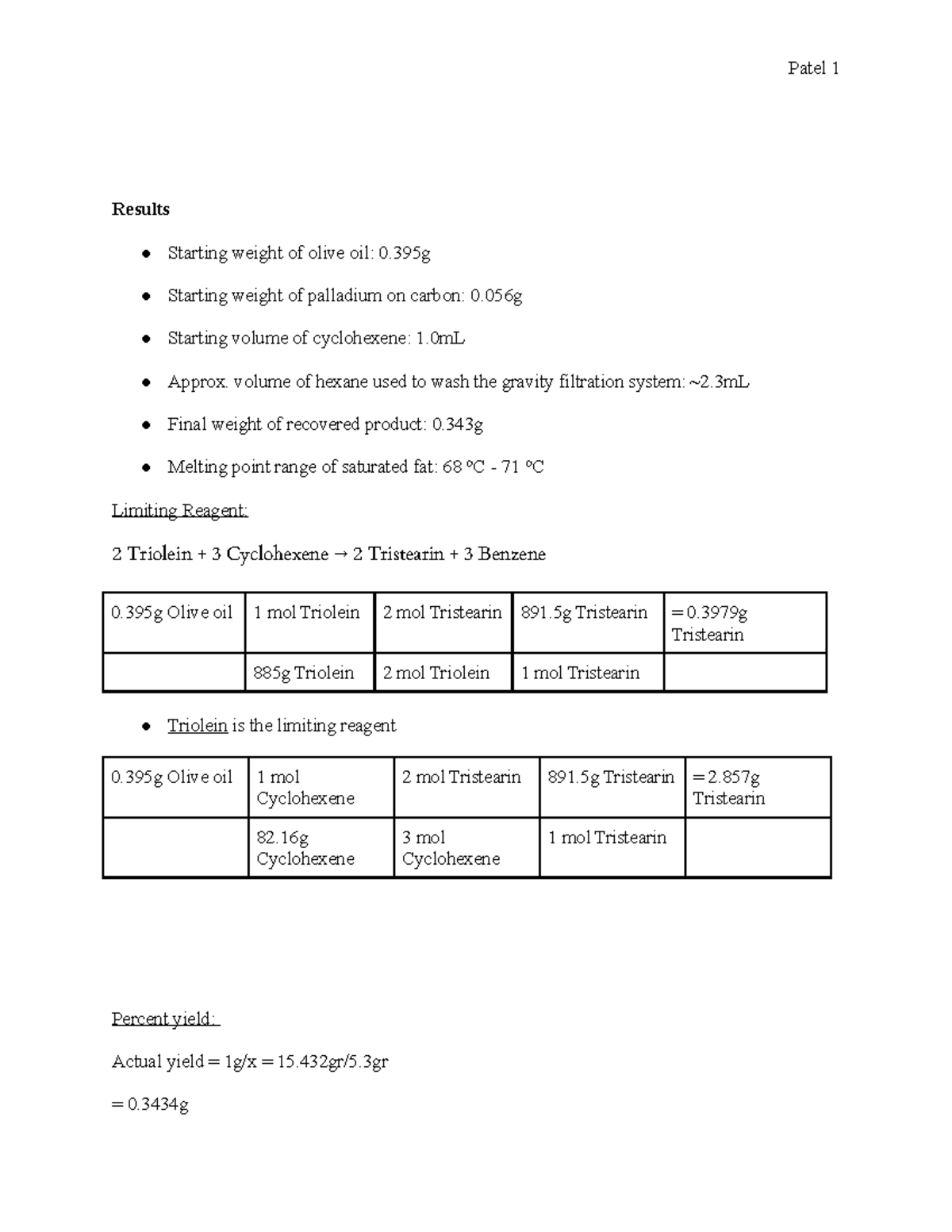 Patel 1

Results

• Starting weight of olive oil: 0.395g
• Starting weight of palladium on carbon: 0.056g
• Starting volume of cyclohexene: 1.0mL
• Approx. volume of hexane used to wash the gravity filtration system: ~2.3mL
• Final weight of recovered product: 0.343g
• Melting point range of saturated fat: 68 ºC - 71 ºC

Limiting Reagent:

2 Triolein + 3 Cyclohexene → 2 Tristearin + 3 Benzene

| 0.395g Olive oil | 1 mol Triolein | 2 mol Tristearin | 891.5g Tristearin | = 0.3979g Tristearin |
|---|---|---|---|---|
| | 885g Triolein | 2 mol Triolein | 1 mol Tristearin | |

• Triolein is the limiting reagent

| 0.395g Olive oil | 1 mol Cyclohexene | 2 mol Tristearin | 891.5g Tristearin | = 2.857g Tristearin |
|---|---|---|---|---|
| | 82.16g Cyclohexene | 3 mol Cyclohexene | 1 mol Tristearin | |

Percent yield:

Actual yield = 1g/x = 15.432gr/5.3gr

= 0.3434g